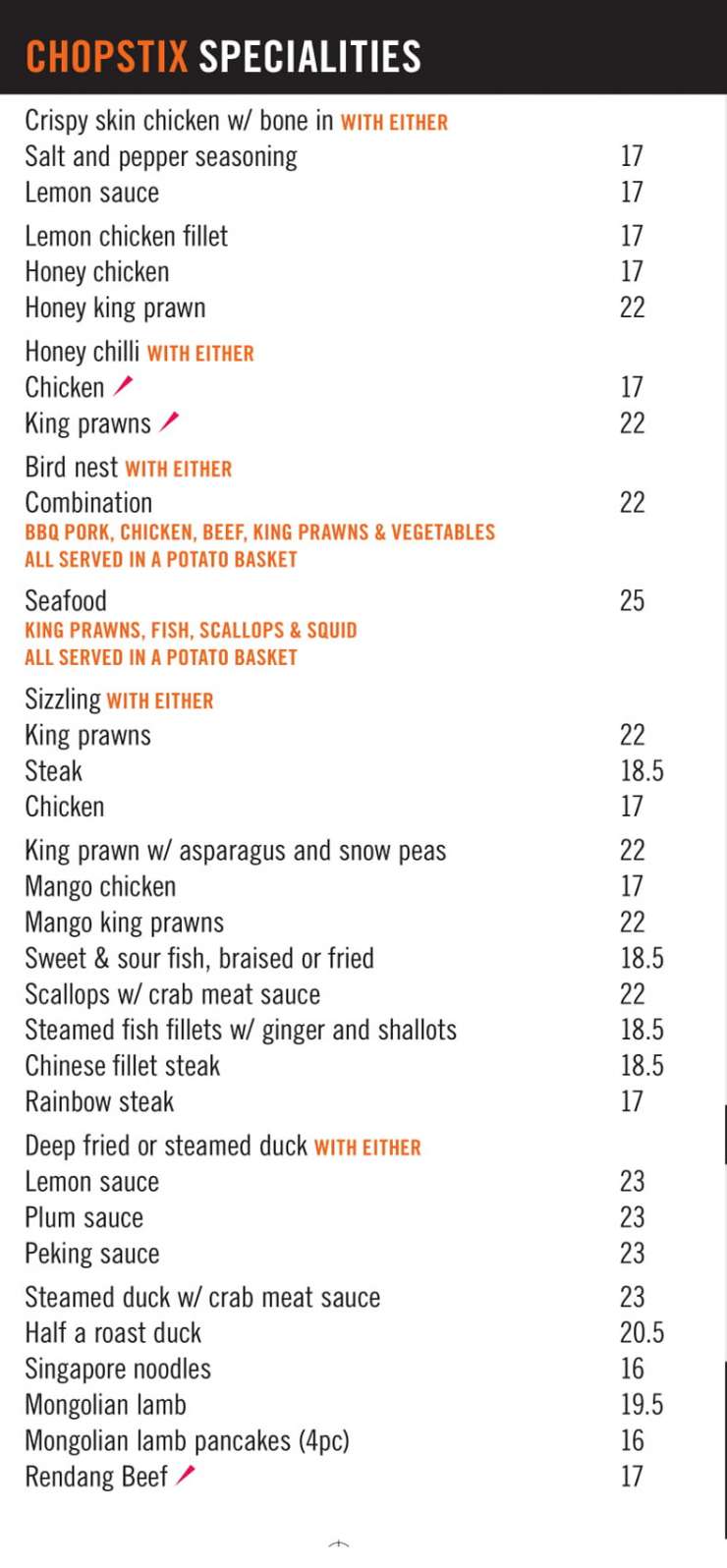 CHOPSTIX SPECIALITIES

Crispy skin chicken w/ bone in WITH EITHER
Salt and pepper seasoning 17
Lemon sauce 17

Lemon chicken fillet 17
Honey chicken 17
Honey king prawn 22

Honey chilli WITH EITHER
Chicken 17
King prawns 22

Bird nest WITH EITHER
Combination 22
BBQ PORK, CHICKEN, BEEF, KING PRAWNS & VEGETABLES
ALL SERVED IN A POTATO BASKET

Seafood 25
KING PRAWNS, FISH, SCALLOPS & SQUID
ALL SERVED IN A POTATO BASKET

Sizzling WITH EITHER
King prawns 22
Steak 18.5
Chicken 17

King prawn w/ asparagus and snow peas 22
Mango chicken 17
Mango king prawns 22
Sweet & sour fish, braised or fried 18.5
Scallops w/ crab meat sauce 22
Steamed fish fillets w/ ginger and shallots 18.5
Chinese fillet steak 18.5
Rainbow steak 17

Deep fried or steamed duck WITH EITHER
Lemon sauce 23
Plum sauce 23
Peking sauce 23

Steamed duck w/ crab meat sauce 23
Half a roast duck 20.5
Singapore noodles 16
Mongolian lamb 19.5
Mongolian lamb pancakes (4pc) 16
Rendang Beef 17